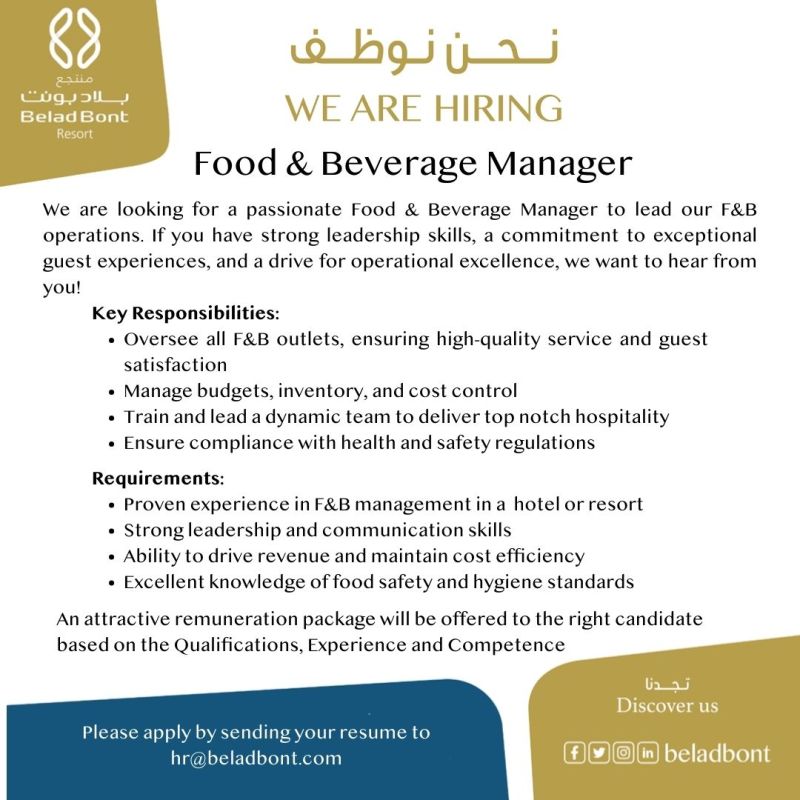 منتجع
بلاد بونت
Belad Bont
Resort

نحن نوظف
WE ARE HIRING

Food & Beverage Manager

We are looking for a passionate Food & Beverage Manager to lead our F&B operations. If you have strong leadership skills, a commitment to exceptional guest experiences, and a drive for operational excellence, we want to hear from you!

Key Responsibilities:
• Oversee all F&B outlets, ensuring high-quality service and guest satisfaction
• Manage budgets, inventory, and cost control
• Train and lead a dynamic team to deliver top notch hospitality
• Ensure compliance with health and safety regulations

Requirements:
• Proven experience in F&B management in a hotel or resort
• Strong leadership and communication skills
• Ability to drive revenue and maintain cost efficiency
• Excellent knowledge of food safety and hygiene standards

An attractive remuneration package will be offered to the right candidate based on the Qualifications, Experience and Competence

Please apply by sending your resume to hr@beladbont.com

تجدنا
Discover us
beladbont